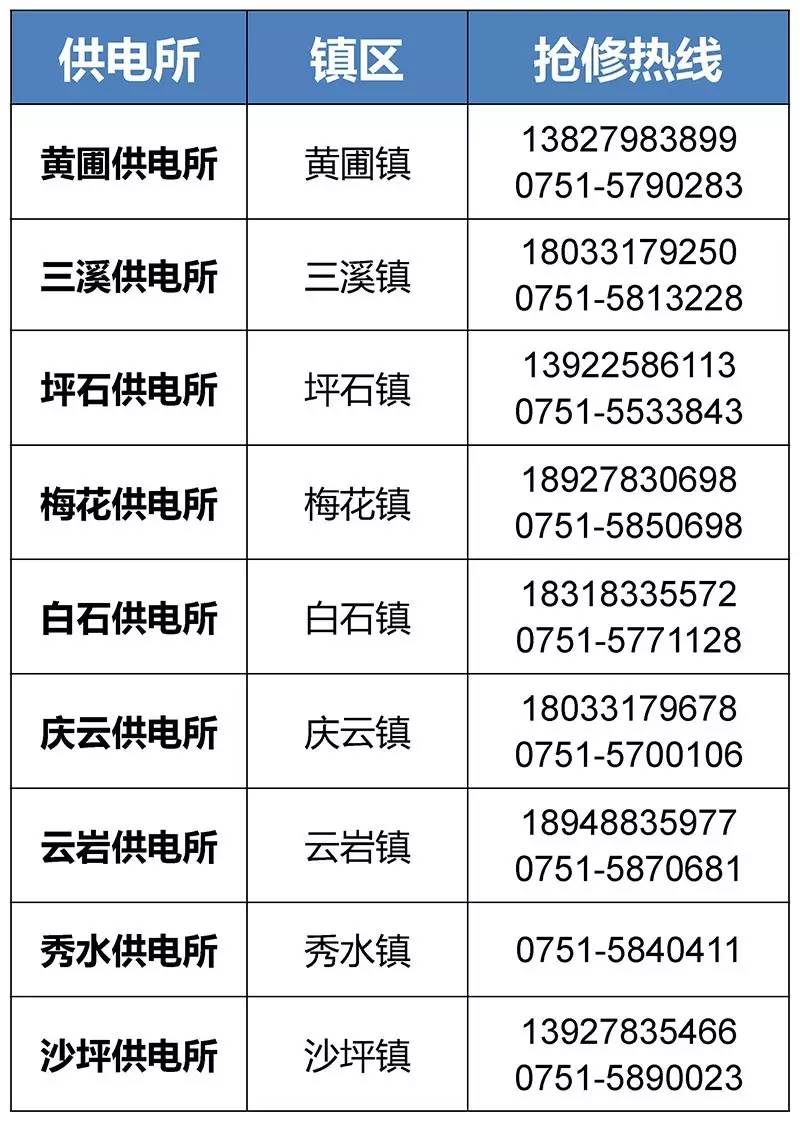 | 供电所 | 镇区 | 抢修热线 |
|---|---|---|
| 黄圃供电所 | 黄圃镇 | 13827983899 0751-5790283 |
| 三溪供电所 | 三溪镇 | 18033179250 0751-5813228 |
| 坪石供电所 | 坪石镇 | 13922586113 0751-5533843 |
| 梅花供电所 | 梅花镇 | 18927830698 0751-5850698 |
| 白石供电所 | 白石镇 | 18318335572 0751-5771128 |
| 庆云供电所 | 庆云镇 | 18033179678 0751-5700106 |
| 云岩供电所 | 云岩镇 | 18948835977 0751-5870681 |
| 秀水供电所 | 秀水镇 | 0751-5840411 |
| 沙坪供电所 | 沙坪镇 | 13927835466 0751-5890023 |